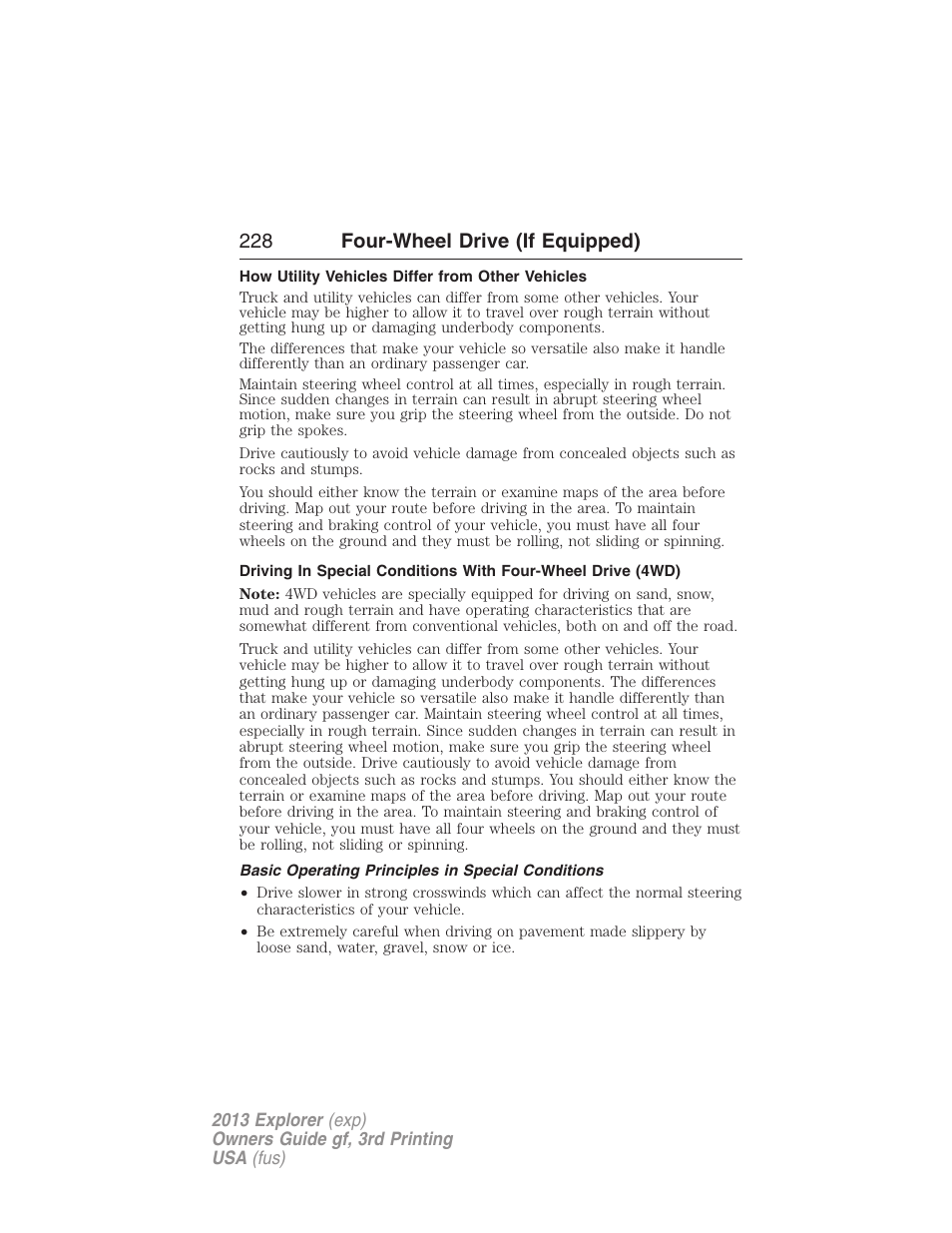 228 Four-Wheel Drive (If Equipped)

How Utility Vehicles Differ from Other Vehicles

Truck and utility vehicles can differ from some other vehicles. Your vehicle may be higher to allow it to travel over rough terrain without getting hung up or damaging underbody components.

The differences that make your vehicle so versatile also make it handle differently than an ordinary passenger car.

Maintain steering wheel control at all times, especially in rough terrain. Since sudden changes in terrain can result in abrupt steering wheel motion, make sure you grip the steering wheel from the outside. Do not grip the spokes.

Drive cautiously to avoid vehicle damage from concealed objects such as rocks and stumps.

You should either know the terrain or examine maps of the area before driving. Map out your route before driving in the area. To maintain steering and braking control of your vehicle, you must have all four wheels on the ground and they must be rolling, not sliding or spinning.

Driving In Special Conditions With Four-Wheel Drive (4WD)

Note: 4WD vehicles are specially equipped for driving on sand, snow, mud and rough terrain and have operating characteristics that are somewhat different from conventional vehicles, both on and off the road.

Truck and utility vehicles can differ from some other vehicles. Your vehicle may be higher to allow it to travel over rough terrain without getting hung up or damaging underbody components. The differences that make your vehicle so versatile also make it handle differently than an ordinary passenger car. Maintain steering wheel control at all times, especially in rough terrain. Since sudden changes in terrain can result in abrupt steering wheel motion, make sure you grip the steering wheel from the outside. Drive cautiously to avoid vehicle damage from concealed objects such as rocks and stumps. You should either know the terrain or examine maps of the area before driving. Map out your route before driving in the area. To maintain steering and braking control of your vehicle, you must have all four wheels on the ground and they must be rolling, not sliding or spinning.

Basic Operating Principles in Special Conditions

• Drive slower in strong crosswinds which can affect the normal steering characteristics of your vehicle.

• Be extremely careful when driving on pavement made slippery by loose sand, water, gravel, snow or ice.

2013 Explorer (exp)
Owners Guide gf, 3rd Printing
USA (fus)